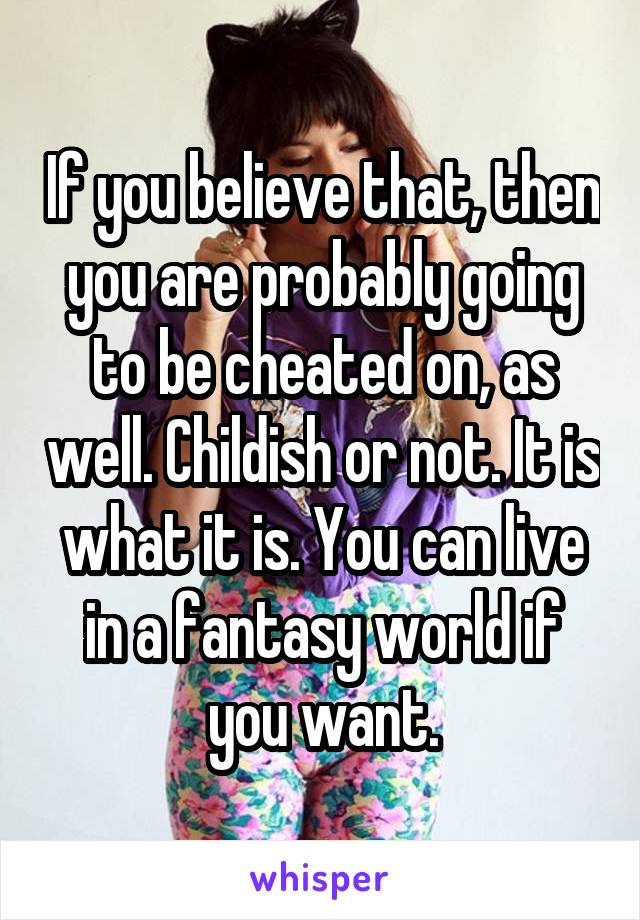 If you believe that, then you are probably going to be cheated on, as well. Childish or not. It is what it is. You can live in a fantasy world if you want.

whisper